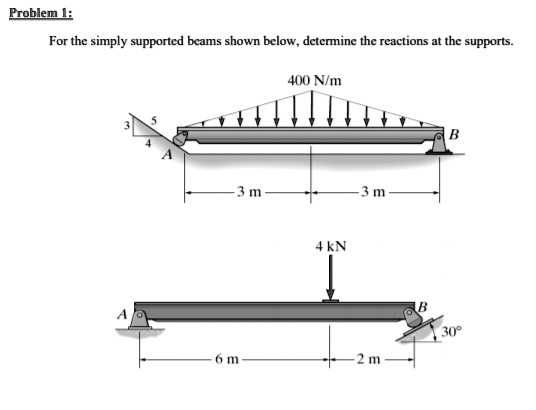 Problem 1:

For the simply supported beams shown below, determine the reactions at the supports.

400 N/m

3
5
4
A
B

3 m
3 m

4 kN

A
B
30°

6 m
2 m